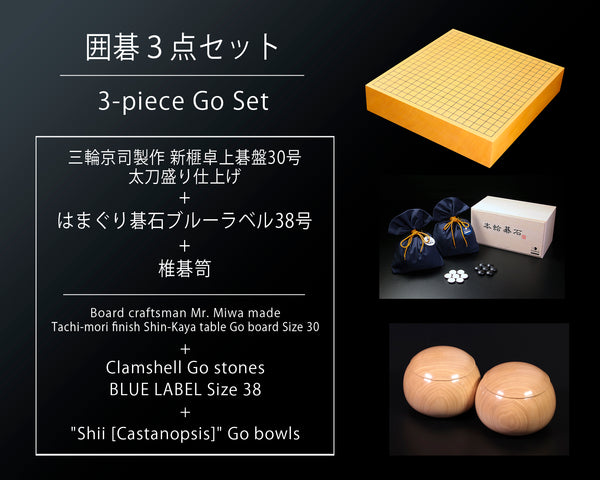 囲碁３点セット

3-piece Go Set

三輪京司製作 新榧卓上碁盤30号
太刀盛り仕上げ
+
はまぐり碁石ブルーラベル38号
+
椎碁笥

Board craftsman Mr. Miwa made
Tachi-mori finish Shin-Kaya table Go board Size 30
+
Clamshell Go stones
BLUE LABEL Size 38
+
"Shii [Castanopsis]" Go bowls

本蛤碁石